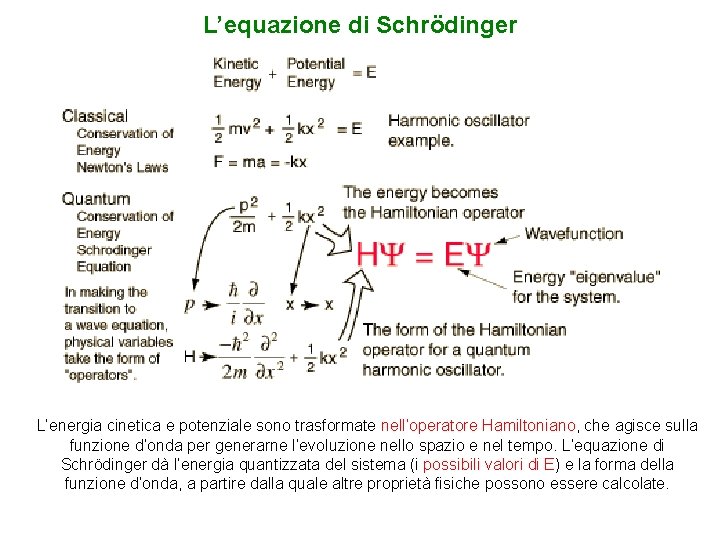 L'equazione di Schrödinger

Kinetic Energy + Potential Energy = E

Classical
Conservation of Energy
Newton's Laws

$\frac{1}{2}mv^2 + \frac{1}{2}kx^2 = E$

Harmonic oscillator example.

$F = ma = -kx$

Quantum
Conservation of Energy
Schrodinger Equation

$\frac{p^2}{2m} + \frac{1}{2}kx^2$

The energy becomes the Hamiltonian operator

$H\Psi = E\Psi$

Wavefunction

Energy "eigenvalue" for the system.

In making the transition to a wave equation, physical variables take the form of "operators".

$p \rightarrow \frac{\hbar}{i}\frac{\partial}{\partial x}$

$x \rightarrow x$

$H \rightarrow \frac{-\hbar^2}{2m}\frac{\partial^2}{\partial x^2} + \frac{1}{2}kx^2$

The form of the Hamiltonian operator for a quantum harmonic oscillator.

L'energia cinetica e potenziale sono trasformate nell'operatore Hamiltoniano, che agisce sulla funzione d'onda per generarne l'evoluzione nello spazio e nel tempo. L'equazione di Schrödinger dà l'energia quantizzata del sistema (i possibili valori di E) e la forma della funzione d'onda, a partire dalla quale altre proprietà fisiche possono essere calcolate.